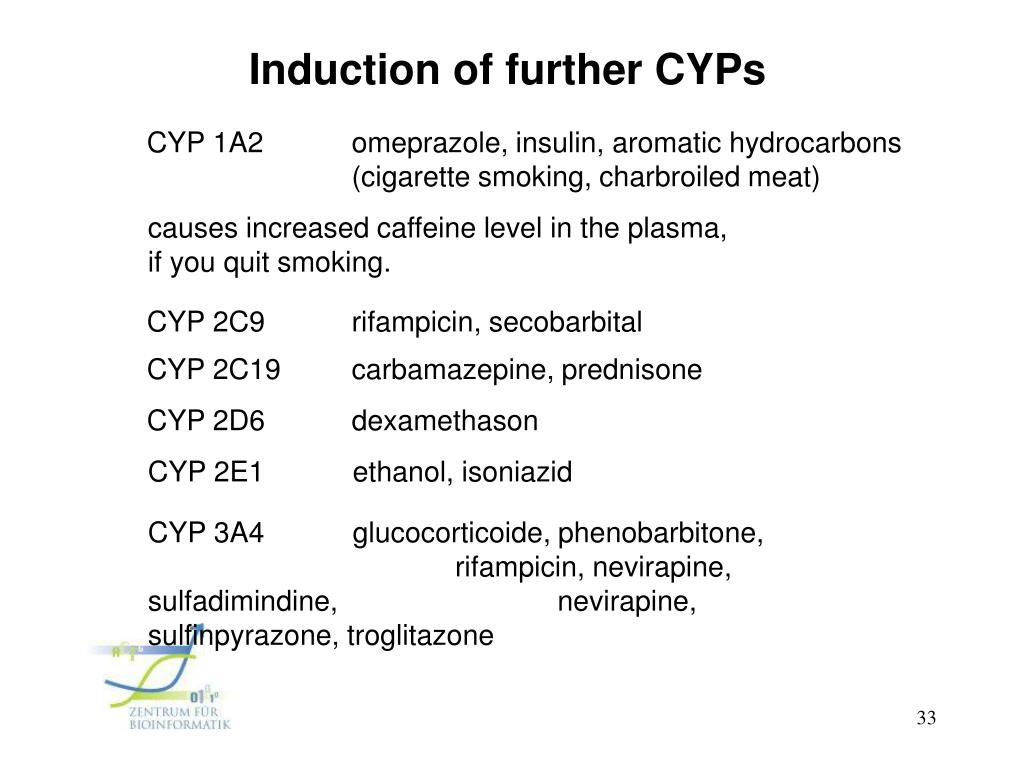 Induction of further CYPs

CYP 1A2 omeprazole, insulin, aromatic hydrocarbons (cigarette smoking, charbroiled meat)

causes increased caffeine level in the plasma, if you quit smoking.

CYP 2C9 rifampicin, secobarbital

CYP 2C19 carbamazepine, prednisone

CYP 2D6 dexamethason

CYP 2E1 ethanol, isoniazid

CYP 3A4 glucocorticoide, phenobarbitone, rifampicin, nevirapine, sulfadimindine, nevirapine, sulfinpyrazone, troglitazone

ZENTRUM FÜR BIOINFORMATIK

33